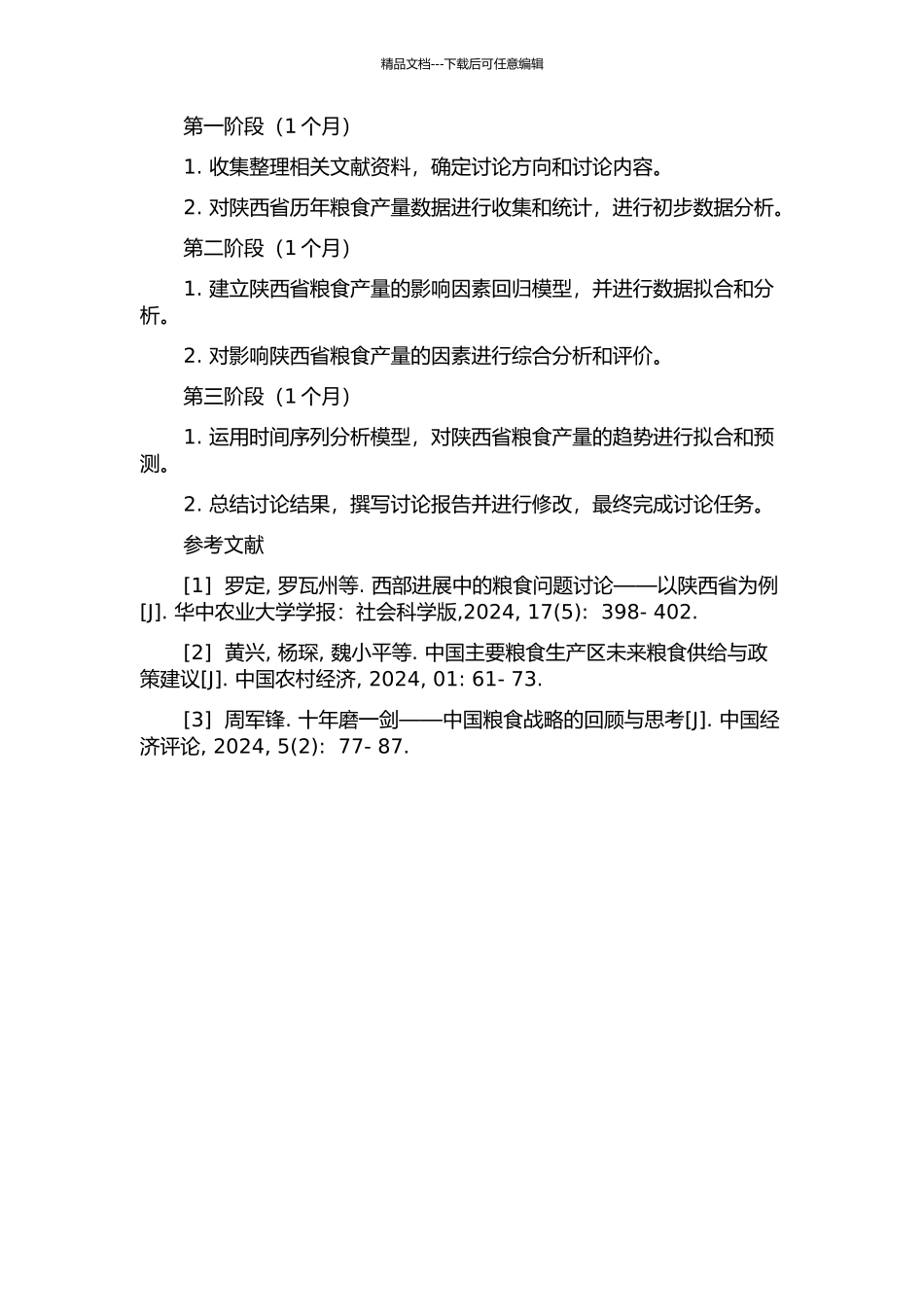 精品文档---下载后可任意编辑

第一阶段（1 个月）

1. 收集整理相关文献资料，确定讨论方向和讨论内容。

2. 对陕西省历年粮食产量数据进行收集和统计，进行初步数据分析。

第二阶段（1 个月）

1. 建立陕西省粮食产量的影响因素回归模型，并进行数据拟合和分析。

2. 对影响陕西省粮食产量的因素进行综合分析和评价。

第三阶段（1 个月）

1. 运用时间序列分析模型，对陕西省粮食产量的趋势进行拟合和预测。

2. 总结讨论结果，撰写讨论报告并进行修改，最终完成讨论任务。

参考文献

[1] 罗定, 罗瓦州等. 西部进展中的粮食问题讨论——以陕西省为例[J]. 华中农业大学学报：社会科学版,2024, 17(5): 398- 402.

[2] 黄兴, 杨琛, 魏小平等. 中国主要粮食生产区未来粮食供给与政策建议[J]. 中国农村经济, 2024, 01: 61- 73.

[3] 周军锋. 十年磨一剑——中国粮食战略的回顾与思考[J]. 中国经济评论, 2024, 5(2): 77- 87.